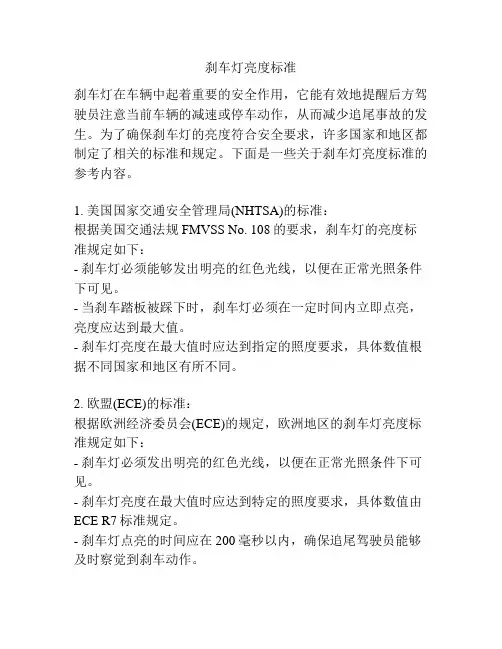 刹车灯亮度标准

刹车灯在车辆中起着重要的安全作用，它能有效地提醒后方驾驶员注意当前车辆的减速或停车动作，从而减少追尾事故的发生。为了确保刹车灯的亮度符合安全要求，许多国家和地区都制定了相关的标准和规定。下面是一些关于刹车灯亮度标准的参考内容。

1. 美国国家交通安全管理局(NHTSA)的标准：
根据美国交通法规 FMVSS No. 108 的要求，刹车灯的亮度标准规定如下：
- 刹车灯必须能够发出明亮的红色光线，以便在正常光照条件下可见。
- 当刹车踏板被踩下时，刹车灯必须在一定时间内立即点亮，亮度应达到最大值。
- 刹车灯亮度在最大值时应达到指定的照度要求，具体数值根据不同国家和地区有所不同。

2. 欧盟(ECE)的标准：
根据欧洲经济委员会(ECE)的规定，欧洲地区的刹车灯亮度标准规定如下：
- 刹车灯必须发出明亮的红色光线，以便在正常光照条件下可见。
- 刹车灯亮度在最大值时应达到特定的照度要求，具体数值由 ECE R7 标准规定。
- 刹车灯点亮的时间应在 200 毫秒以内，确保追尾驾驶员能够及时察觉到刹车动作。